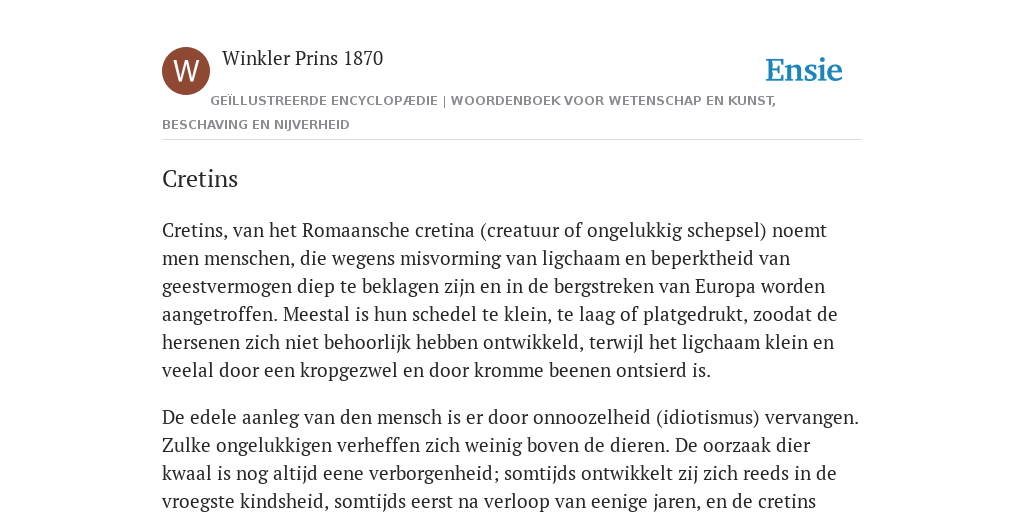 W

Winkler Prins 1870

Ensie

GEÏLLUSTREERDE ENCYCLOPÆDIE | WOORDENBOEK VOOR WETENSCHAP EN KUNST, BESCHAVING EN NIJVERHEID

Cretins

Cretins, van het Romaansche cretina (creatuur of ongelukkig schepsel) noemt men menschen, die wegens misvorming van ligchaam en beperktheid van geestvermogen diep te beklagen zijn en in de bergstreken van Europa worden aangetroffen. Meestal is hun schedel te klein, te laag of platgedrukt, zoodat de hersenen zich niet behoorlijk hebben ontwikkeld, terwijl het ligchaam klein en veelal door een kropgezwel en door kromme beenen ontsierd is.

De edele aanleg van den mensch is er door onnoozelheid (idiotismus) vervangen. Zulke ongelukkigen verheffen zich weinig boven de dieren. De oorzaak dier kwaal is nog altijd eene verborgenheid; somtijds ontwikkelt zij zich reeds in de vroegste kindsheid, somtijds eerst na verloop van eenige jaren, en de cretins